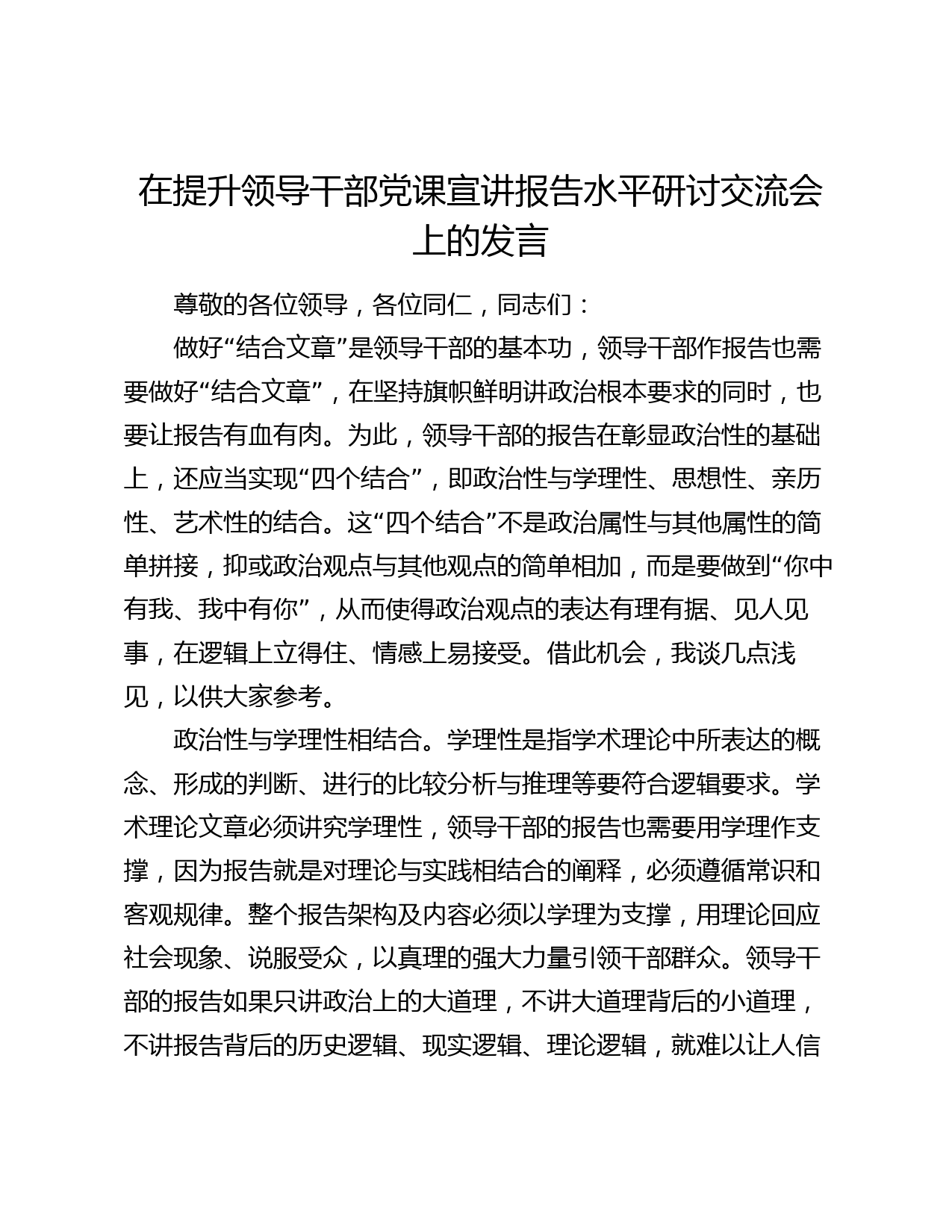 在提升领导干部党课宣讲报告水平研讨交流会上的发言

尊敬的各位领导，各位同仁，同志们：

做好“结合文章”是领导干部的基本功，领导干部作报告也需要做好“结合文章”，在坚持旗帜鲜明讲政治根本要求的同时，也要让报告有血有肉。为此，领导干部的报告在彰显政治性的基础上，还应当实现“四个结合”，即政治性与学理性、思想性、亲历性、艺术性的结合。这“四个结合”不是政治属性与其他属性的简单拼接，抑或政治观点与其他观点的简单相加，而是要做到“你中有我、我中有你”，从而使得政治观点的表达有理有据、见人见事，在逻辑上立得住、情感上易接受。借此机会，我谈几点浅见，以供大家参考。

政治性与学理性相结合。学理性是指学术理论中所表达的概念、形成的判断、进行的比较分析与推理等要符合逻辑要求。学术理论文章必须讲究学理性，领导干部的报告也需要用学理作支撑，因为报告就是对理论与实践相结合的阐释，必须遵循常识和客观规律。整个报告架构及内容必须以学理为支撑，用理论回应社会现象、说服受众，以真理的强大力量引领干部群众。领导干部的报告如果只讲政治上的大道理，不讲大道理背后的小道理，不讲报告背后的历史逻辑、现实逻辑、理论逻辑，就难以让人信